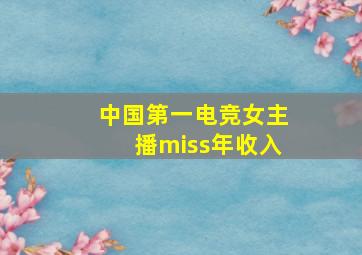 中国第一电竞女主播miss年收入